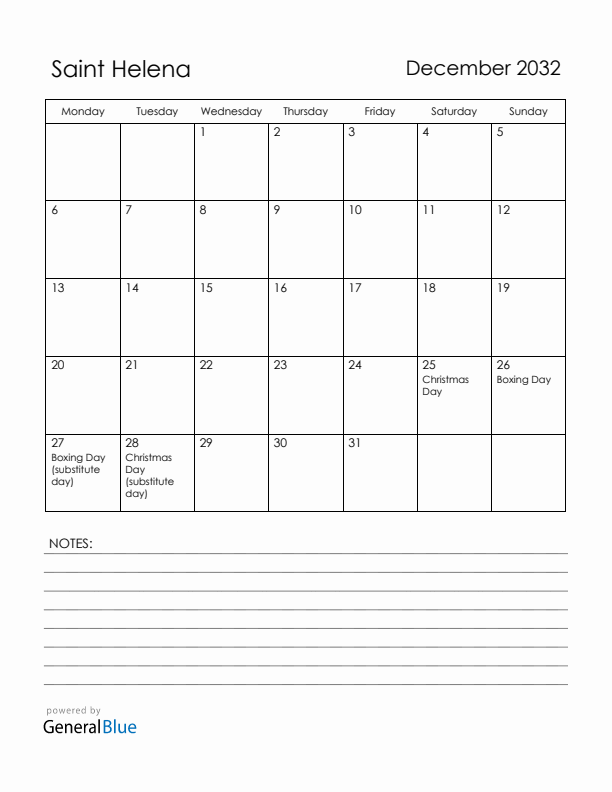 Saint Helena

December 2032

| Monday | Tuesday | Wednesday | Thursday | Friday | Saturday | Sunday |
|---|---|---|---|---|---|---|
| | | 1 | 2 | 3 | 4 | 5 |
| 6 | 7 | 8 | 9 | 10 | 11 | 12 |
| 13 | 14 | 15 | 16 | 17 | 18 | 19 |
| 20 | 21 | 22 | 23 | 24 | 25 Christmas Day | 26 Boxing Day |
| 27 Boxing Day (substitute day) | 28 Christmas Day (substitute day) | 29 | 30 | 31 | | |

NOTES:

powered by
GeneralBlue